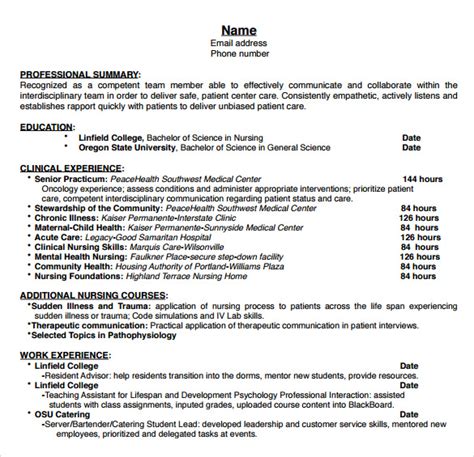 Name
Email address
Phone number

PROFESSIONAL SUMMARY:
Recognized as a competent team member able to effectively communicate and collaborate within the interdisciplinary team in order to deliver safe, patient center care. Consistently empathetic, actively listens and establishes rapport quickly with patients to deliver unbiased patient care.

EDUCATION:
• Linfield College, Bachelor of Science in Nursing Date
• Oregon State University, Bachelor of Science in General Science Date

CLINICAL EXPERIENCE:
• Senior Practicum: PeaceHealth Southwest Medical Center 144 hours
Oncology experience; assess conditions and administer appropriate interventions; prioritize patient care, competent interdisciplinary communication regarding patient status and care.
• Stewardship of the Community: PeaceHealth Southwest Medical Center 84 hours
• Chronic Illness: Kaiser Permanente-Interstate Clinic 126 hours
• Maternal-Child Health: Kaiser Permanente-Sunnyside Medical Center 84 hours
• Acute Care: Legacy-Good Samaritan Hospital 126 hours
• Clinical Nursing Skills: Marquis Care-Wilsonville 84 hours
• Mental Health Nursing: Faulkner Place-secure step-down facility 126 hours
• Community Health: Housing Authority of Portland-Williams Plaza 84 hours
• Nursing Foundations: Highland Terrace Nursing Home 84 hours

ADDITIONAL NURSING COURSES:
•Sudden Illness and Trauma: application of nursing process to patients across the life span experiencing sudden illness or trauma; Code simulations and IV Lab skills.
•Therapeutic communication: Practical application of therapeutic communication in patient interviews.
•Selected Topics in Pathophysiology

WORK EXPERIENCE:
• Linfield College Date
-Resident Advisor: help residents transition into the dorms, mentor new students, provide resources.
• Linfield College Date
-Teaching Assistant for Lifespan and Development Psychology Professional Interaction: assisted students with class assignments, inputed grades, uploaded course content into BlackBoard.
• OSU Catering Date
-Server/Bartender/Catering Student Lead: developed leadership and customer service skills, mentored new employees, prioritized and delegated tasks at events.